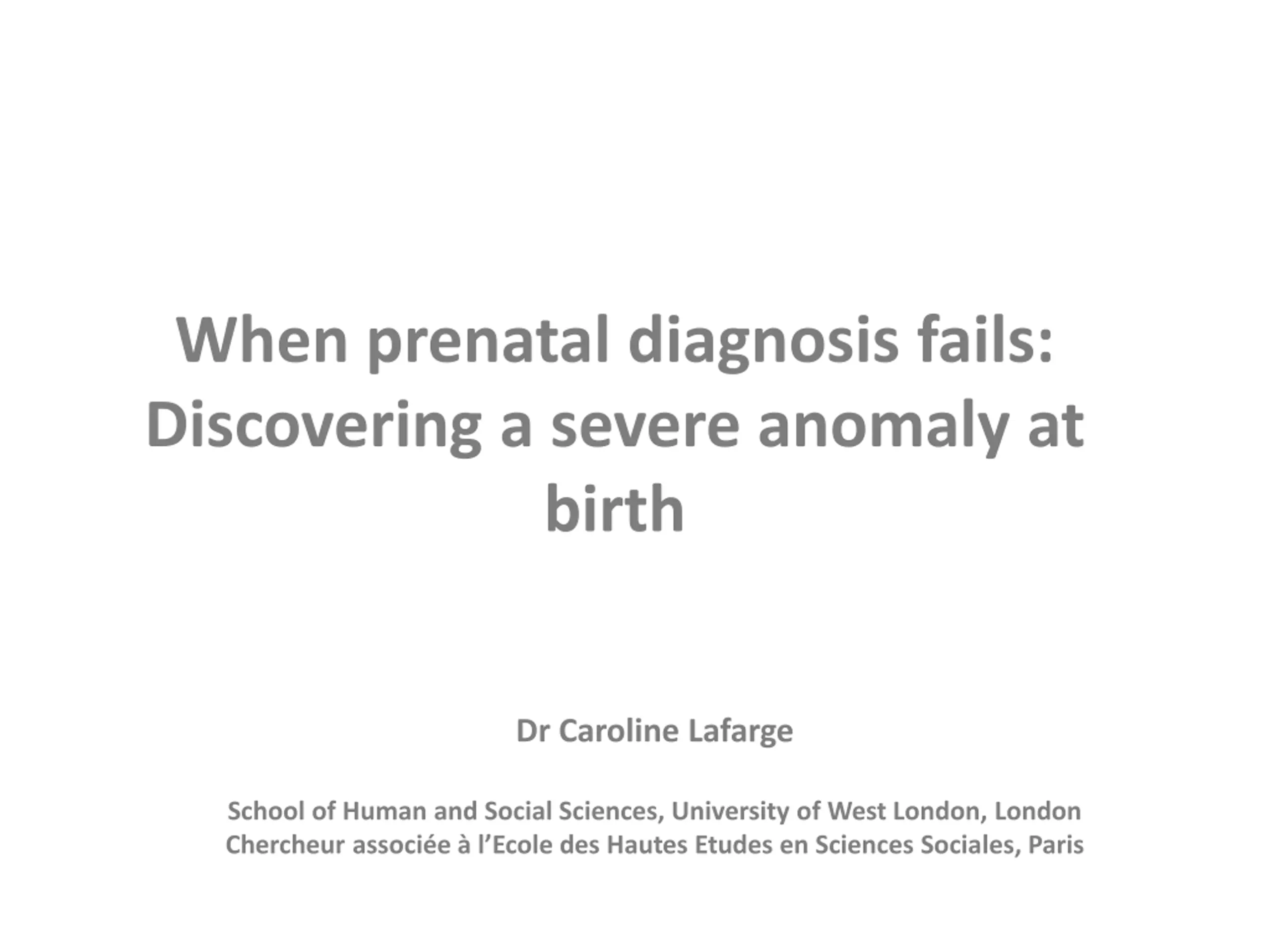 When prenatal diagnosis fails: Discovering a severe anomaly at birth

Dr Caroline Lafarge

School of Human and Social Sciences, University of West London, London
Chercheur associée à l'Ecole des Hautes Etudes en Sciences Sociales, Paris